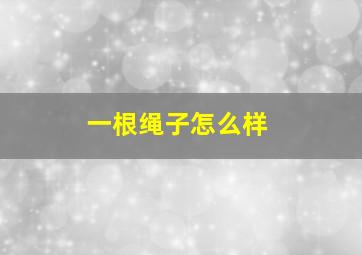 一根绳子怎么样